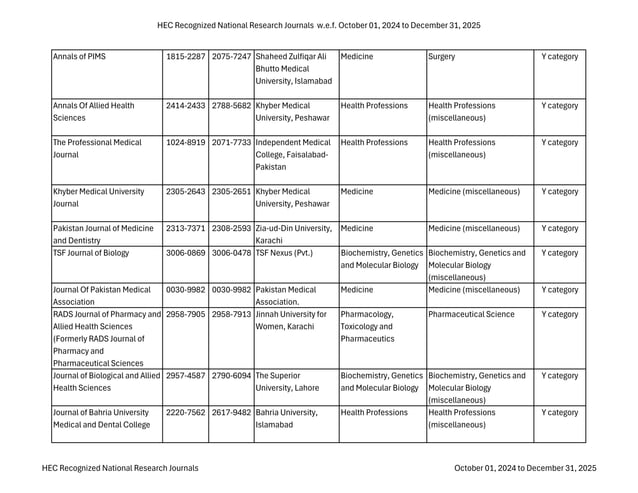 HEC Recognized National Research Journals w.e.f. October 01, 2024 to December 31, 2025

| | | | | | | |
|---|---|---|---|---|---|---|
| Annals of PIMS | 1815-2287 | 2075-7247 | Shaheed Zulfiqar Ali Bhutto Medical University, Islamabad | Medicine | Surgery | Y category |
| Annals Of Allied Health Sciences | 2414-2433 | 2788-5682 | Khyber Medical University, Peshawar | Health Professions | Health Professions (miscellaneous) | Y category |
| The Professional Medical Journal | 1024-8919 | 2071-7733 | Independent Medical College, Faisalabad-Pakistan | Health Professions | Health Professions (miscellaneous) | Y category |
| Khyber Medical University Journal | 2305-2643 | 2305-2651 | Khyber Medical University, Peshawar | Medicine | Medicine (miscellaneous) | Y category |
| Pakistan Journal of Medicine and Dentistry | 2313-7371 | 2308-2593 | Zia-ud-Din University, Karachi | Medicine | Medicine (miscellaneous) | Y category |
| TSF Journal of Biology | 3006-0869 | 3006-0478 | TSF Nexus (Pvt.) | Biochemistry, Genetics and Molecular Biology | Biochemistry, Genetics and Molecular Biology (miscellaneous) | Y category |
| Journal Of Pakistan Medical Association | 0030-9982 | 0030-9982 | Pakistan Medical Association. | Medicine | Medicine (miscellaneous) | Y category |
| RADS Journal of Pharmacy and Allied Health Sciences (Formerly RADS Journal of Pharmacy and Pharmaceutical Sciences | 2958-7905 | 2958-7913 | Jinnah University for Women, Karachi | Pharmacology, Toxicology and Pharmaceutics | Pharmaceutical Science | Y category |
| Journal of Biological and Allied Health Sciences | 2957-4587 | 2790-6094 | The Superior University, Lahore | Biochemistry, Genetics and Molecular Biology | Biochemistry, Genetics and Molecular Biology (miscellaneous) | Y category |
| Journal of Bahria University Medical and Dental College | 2220-7562 | 2617-9482 | Bahria University, Islamabad | Health Professions | Health Professions (miscellaneous) | Y category |

HEC Recognized National Research Journals

October 01, 2024 to December 31, 2025